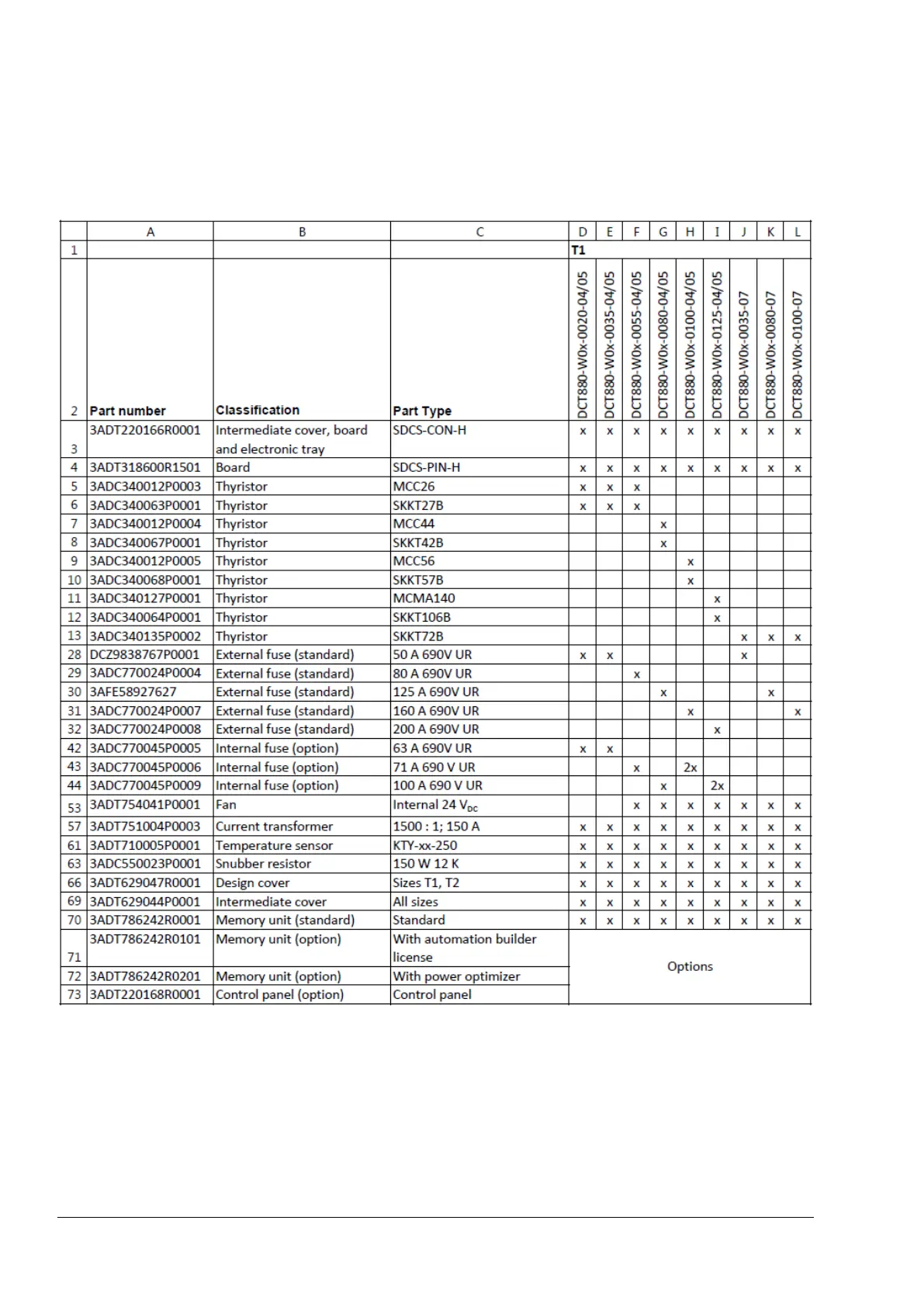 | | A | B | C | D | E | F | G | H | I | J | K | L |
|---|---|---|---|---|---|---|---|---|---|---|---|---|
| 1 | | | | T1 | | | | | | | | |
| 2 | Part number | Classification | Part Type | DCT880-W0x-0020-04/05 | DCT880-W0x-0035-04/05 | DCT880-W0x-0055-04/05 | DCT880-W0x-0080-04/05 | DCT880-W0x-0100-04/05 | DCT880-W0x-0125-04/05 | DCT880-W0x-0035-07 | DCT880-W0x-0080-07 | DCT880-W0x-0100-07 |
| 3 | 3ADT220166R0001 | Intermediate cover, board and electronic tray | SDCS-CON-H | x | x | x | x | x | x | x | x | x |
| 4 | 3ADT318600R1501 | Board | SDCS-PIN-H | x | x | x | x | x | x | x | x | x |
| 5 | 3ADC340012P0003 | Thyristor | MCC26 | x | x | x | | | | | | |
| 6 | 3ADC340063P0001 | Thyristor | SKKT27B | x | x | x | | | | | | |
| 7 | 3ADC340012P0004 | Thyristor | MCC44 | | | | x | | | | | |
| 8 | 3ADC340067P0001 | Thyristor | SKKT42B | | | | x | | | | | |
| 9 | 3ADC340012P0005 | Thyristor | MCC56 | | | | | x | | | | |
| 10 | 3ADC340068P0001 | Thyristor | SKKT57B | | | | | x | | | | |
| 11 | 3ADC340127P0001 | Thyristor | MCMA140 | | | | | | x | | | |
| 12 | 3ADC340064P0001 | Thyristor | SKKT106B | | | | | | x | | | |
| 13 | 3ADC340135P0002 | Thyristor | SKKT72B | | | | | | | x | x | x |
| 28 | DCZ9838767P0001 | External fuse (standard) | 50 A 690V UR | x | x | | | | | x | | |
| 29 | 3ADC770024P0004 | External fuse (standard) | 80 A 690V UR | | | x | | | | | | |
| 30 | 3AFE58927627 | External fuse (standard) | 125 A 690V UR | | | | x | | | | x | |
| 31 | 3ADC770024P0007 | External fuse (standard) | 160 A 690V UR | | | | | x | | | | x |
| 32 | 3ADC770024P0008 | External fuse (standard) | 200 A 690V UR | | | | | | x | | | |
| 42 | 3ADC770045P0005 | Internal fuse (option) | 63 A 690V UR | x | x | | | | | | | |
| 43 | 3ADC770045P0006 | Internal fuse (option) | 71 A 690 V UR | | | x | | 2x | | | | |
| 44 | 3ADC770045P0009 | Internal fuse (option) | 100 A 690 V UR | | | | x | | 2x | | | |
| 53 | 3ADT754041P0001 | Fan | Internal 24 $V_{DC}$ | | | x | x | x | x | x | x | x |
| 57 | 3ADT751004P0003 | Current transformer | 1500 : 1; 150 A | x | x | x | x | x | x | x | x | x |
| 61 | 3ADT710005P0001 | Temperature sensor | KTY-xx-250 | x | x | x | x | x | x | x | x | x |
| 63 | 3ADC550023P0001 | Snubber resistor | 150 W 12 K | x | x | x | x | x | x | x | x | x |
| 66 | 3ADT629047R0001 | Design cover | Sizes T1, T2 | x | x | x | x | x | x | x | x | x |
| 69 | 3ADT629044P0001 | Intermediate cover | All sizes | x | x | x | x | x | x | x | x | x |
| 70 | 3ADT786242R0001 | Memory unit (standard) | Standard | x | x | x | x | x | x | x | x | x |
| 71 | 3ADT786242R0101 | Memory unit (option) | With automation builder license | Options | | | | | | | | |
| 72 | 3ADT786242R0201 | Memory unit (option) | With power optimizer | | | | | | | | | |
| 73 | 3ADT220168R0001 | Control panel (option) | Control panel | | | | | | | | | |